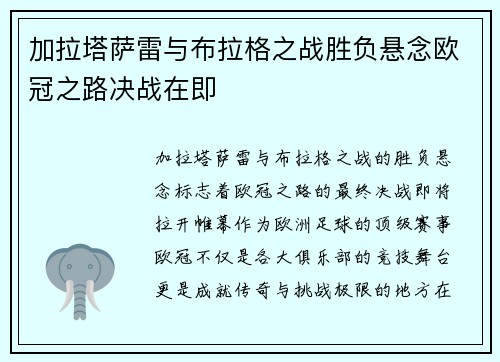 加拉塔萨雷与布拉格之战胜负悬念欧冠之路决战在即

加拉塔萨雷与布拉格之战的胜负悬念标志着欧冠之路的最终决战即将拉开帷幕作为欧洲足球的顶级赛事欧冠不仅是各大俱乐部的竞技舞台更是成就传奇与挑战极限的地方在